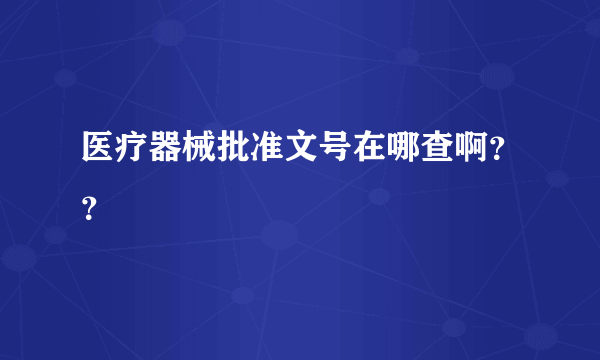 医疗器械批准文号在哪查啊??